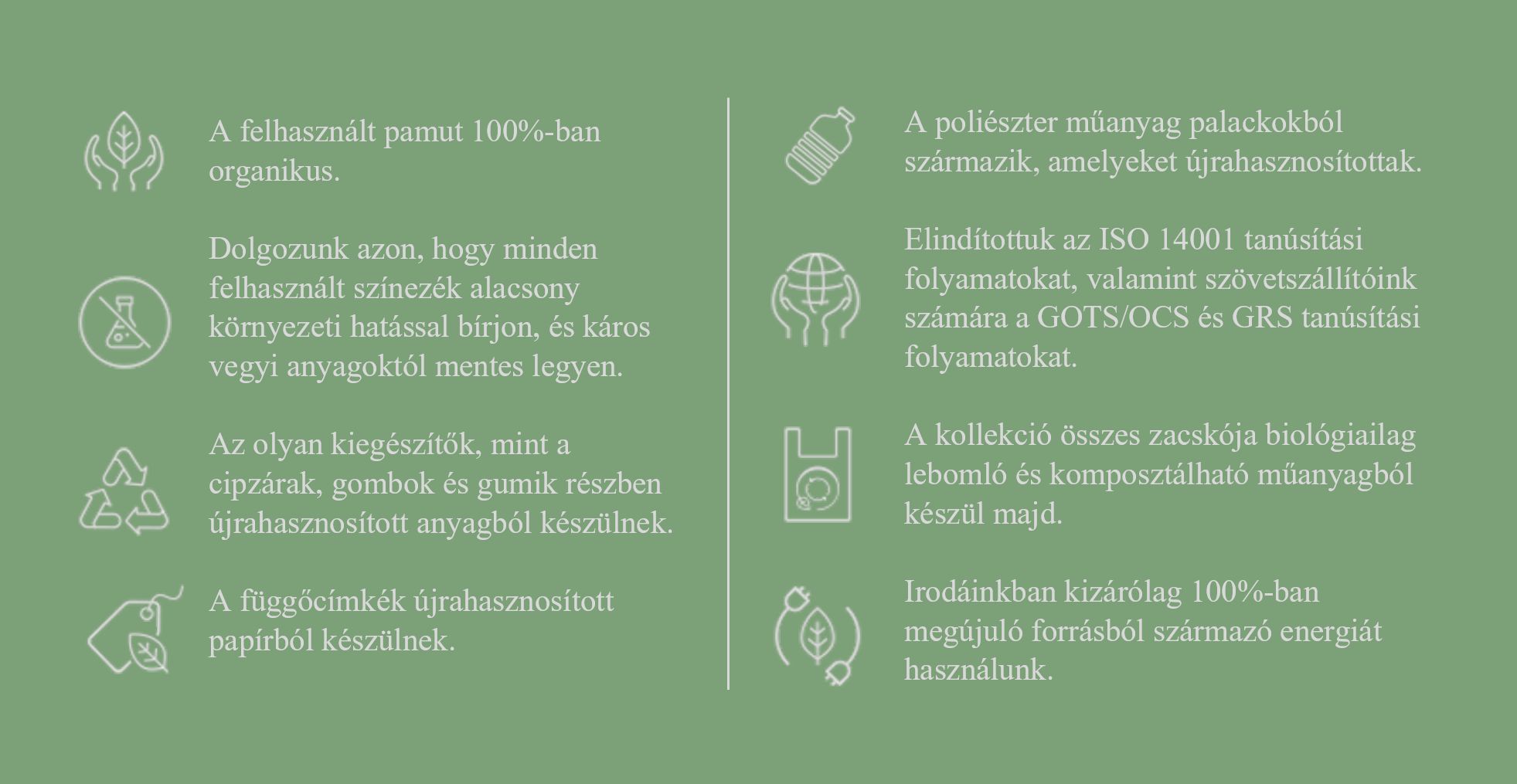 A felhasznált pamut 100%-ban organikus.

Dolgozunk azon, hogy minden felhasznált színezék alacsony környezeti hatással bírjon, és káros vegyi anyagoktól mentes legyen.

Az olyan kiegészítők, mint a cipzárak, gombok és gumik részben újrahasznosított anyagból készülnek.

A függőcímkék újrahasznosított papírból készülnek.

A poliészter műanyag palackokból származik, amelyeket újrahasznosítottak.

Elindítottuk az ISO 14001 tanúsítási folyamatokat, valamint szövetszállítóink számára a GOTS/OCS és GRS tanúsítási folyamatokat.

A kollekció összes zacskója biológiailag lebomló és komposztálható műanyagból készül majd.

Irodáinkban kizárólag 100%-ban megújuló forrásból származó energiát használunk.